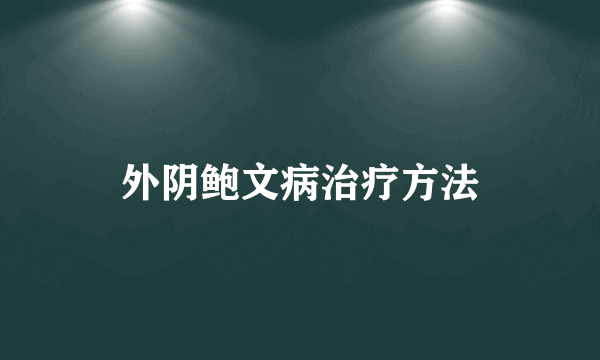 外阴鲍文病治疗方法